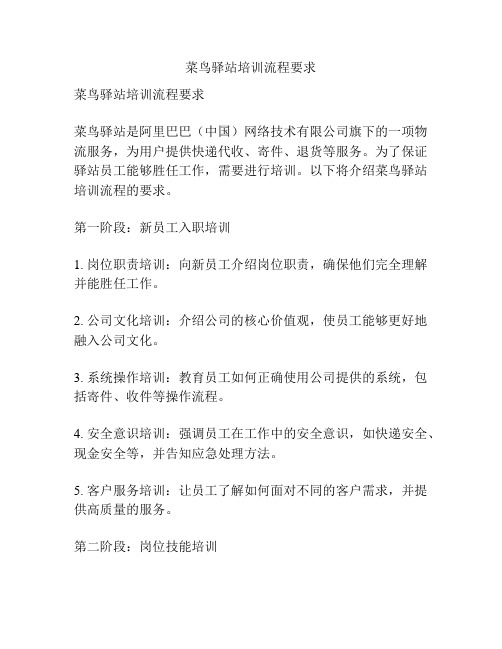 菜鸟驿站培训流程要求

菜鸟驿站培训流程要求

菜鸟驿站是阿里巴巴（中国）网络技术有限公司旗下的一项物流服务，为用户提供快递代收、寄件、退货等服务。为了保证驿站员工能够胜任工作，需要进行培训。以下将介绍菜鸟驿站培训流程的要求。

第一阶段：新员工入职培训

1. 岗位职责培训：向新员工介绍岗位职责，确保他们完全理解并能胜任工作。

2. 公司文化培训：介绍公司的核心价值观，使员工能够更好地融入公司文化。

3. 系统操作培训：教育员工如何正确使用公司提供的系统，包括寄件、收件等操作流程。

4. 安全意识培训：强调员工在工作中的安全意识，如快递安全、现金安全等，并告知应急处理方法。

5. 客户服务培训：让员工了解如何面对不同的客户需求，并提供高质量的服务。

第二阶段：岗位技能培训